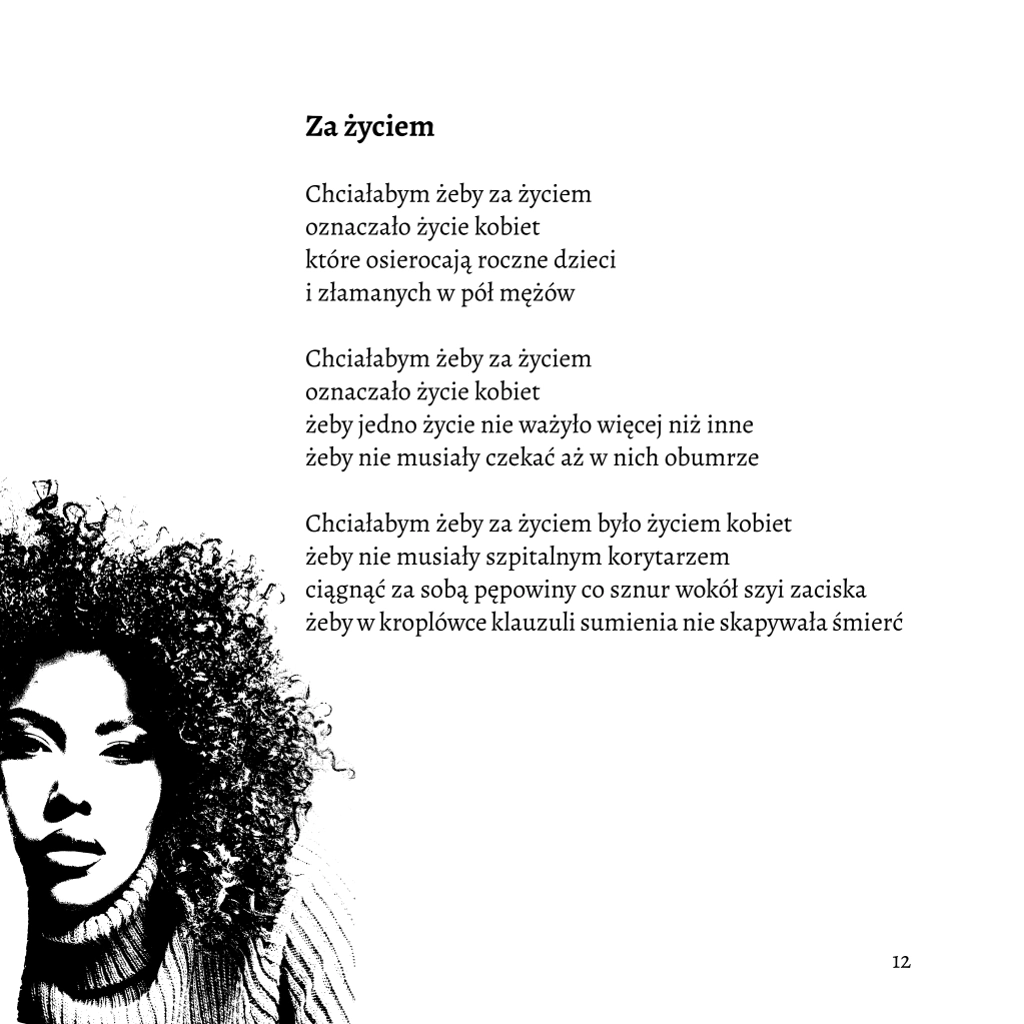 Za życiem

Chciałabym żeby za życiem
oznaczało życie kobiet
które osierocają roczne dzieci
i złamanych w pół mężów

Chciałabym żeby za życiem
oznaczało życie kobiet
żeby jedno życie nie ważyło więcej niż inne
żeby nie musiały czekać aż w nich obumrze

Chciałabym żeby za życiem było życiem kobiet
żeby nie musiały szpitalnym korytarzem
ciągnąć za sobą pępowiny co sznur wokół szyi zaciska
żeby w kroplówce klauzuli sumienia nie skapywała śmierć

12